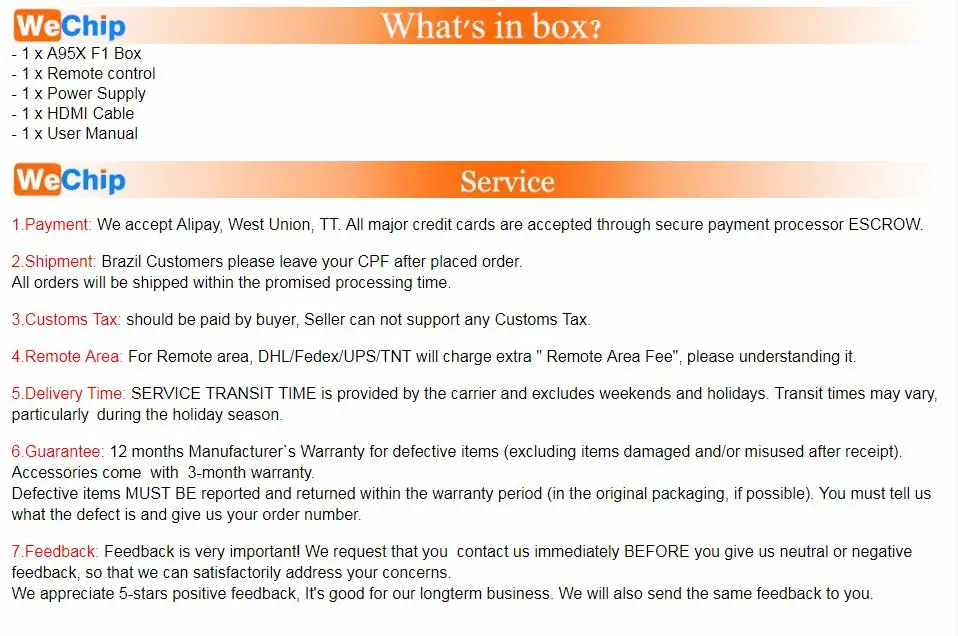 WeChip

What's in box?

- 1 x A95X F1 Box
- 1 x Remote control
- 1 x Power Supply
- 1 x HDMI Cable
- 1 x User Manual

WeChip

Service

1.Payment: We accept Alipay, West Union, TT. All major credit cards are accepted through secure payment processor ESCROW.

2.Shipment: Brazil Customers please leave your CPF after placed order.
All orders will be shipped within the promised processing time.

3.Customs Tax: should be paid by buyer, Seller can not support any Customs Tax.

4.Remote Area: For Remote area, DHL/Fedex/UPS/TNT will charge extra " Remote Area Fee", please understanding it.

5.Delivery Time: SERVICE TRANSIT TIME is provided by the carrier and excludes weekends and holidays. Transit times may vary, particularly during the holiday season.

6.Guarantee: 12 months Manufacturer`s Warranty for defective items (excluding items damaged and/or misused after receipt). Accessories come with 3-month warranty.
Defective items MUST BE reported and returned within the warranty period (in the original packaging, if possible). You must tell us what the defect is and give us your order number.

7.Feedback: Feedback is very important! We request that you contact us immediately BEFORE you give us neutral or negative feedback, so that we can satisfactorily address your concerns.
We appreciate 5-stars positive feedback, It's good for our longterm business. We will also send the same feedback to you.